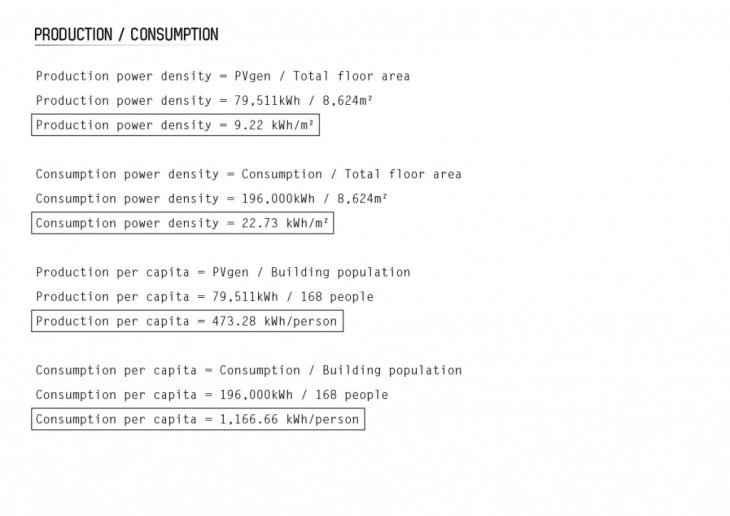 PRODUCTION / CONSUMPTION

Production power density = PVgen / Total floor area

Production power density = 79,511kWh / 8,624m²

Production power density = 9.22 kWh/m²

Consumption power density = Consumption / Total floor area

Consumption power density = 196,000kWh / 8,624m²

Consumption power density = 22.73 kWh/m²

Production per capita = PVgen / Building population

Production per capita = 79,511kWh / 168 people

Production per capita = 473.28 kWh/person

Consumption per capita = Consumption / Building population

Consumption per capita = 196,000kWh / 168 people

Consumption per capita = 1,166.66 kWh/person